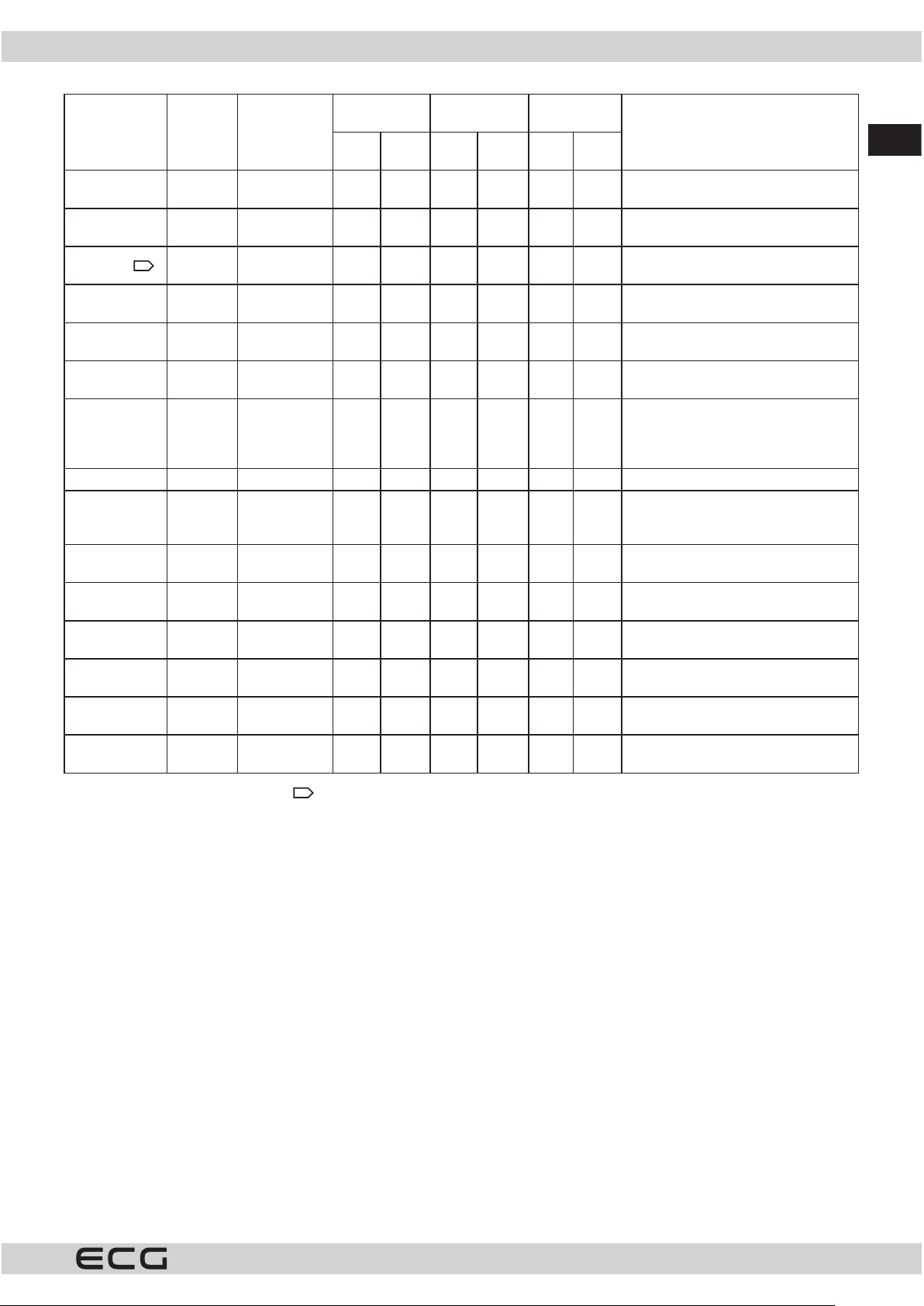 ECG